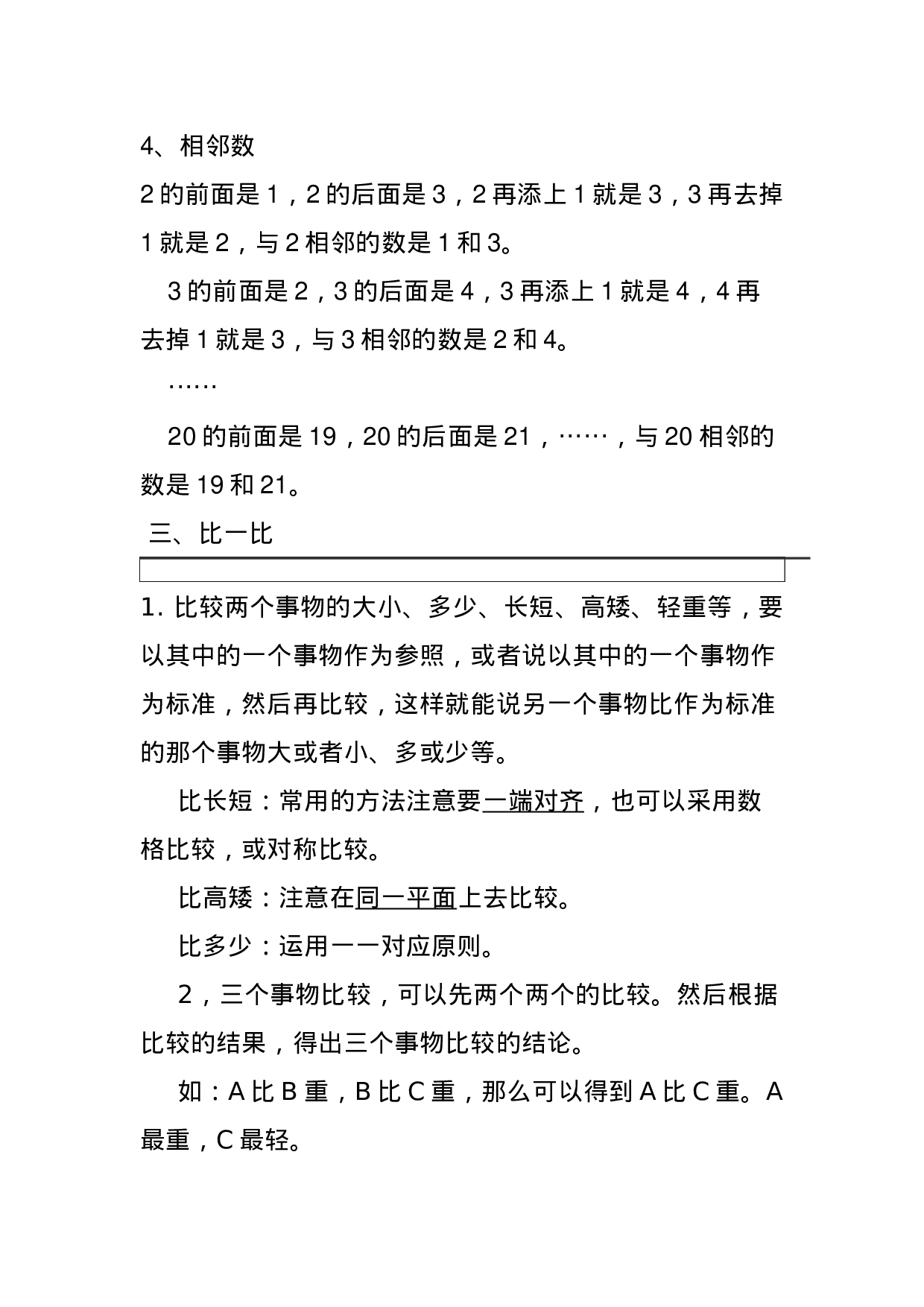 4、相邻数

2 的前面是 1，2 的后面是 3，2 再添上 1 就是 3，3 再去掉 1 就是 2，与 2 相邻的数是 1 和 3。

3 的前面是 2，3 的后面是 4，3 再添上 1 就是 4，4 再去掉 1 就是 3，与 3 相邻的数是 2 和 4。

……

20 的前面是 19，20 的后面是 21，……，与 20 相邻的数是 19 和 21。

三、比一比

1. 比较两个事物的大小、多少、长短、高矮、轻重等，要以其中的一个事物作为参照，或者说以其中的一个事物作为标准，然后再比较，这样就能说另一个事物比作为标准的那个事物大或者小、多或少等。

比长短：常用的方法注意要一端对齐，也可以采用数格比较，或对称比较。

比高矮：注意在同一平面上去比较。

比多少：运用一一对应原则。

2，三个事物比较，可以先两个两个的比较。然后根据比较的结果，得出三个事物比较的结论。

如：A 比 B 重，B 比 C 重，那么可以得到 A 比 C 重。A 最重，C 最轻。